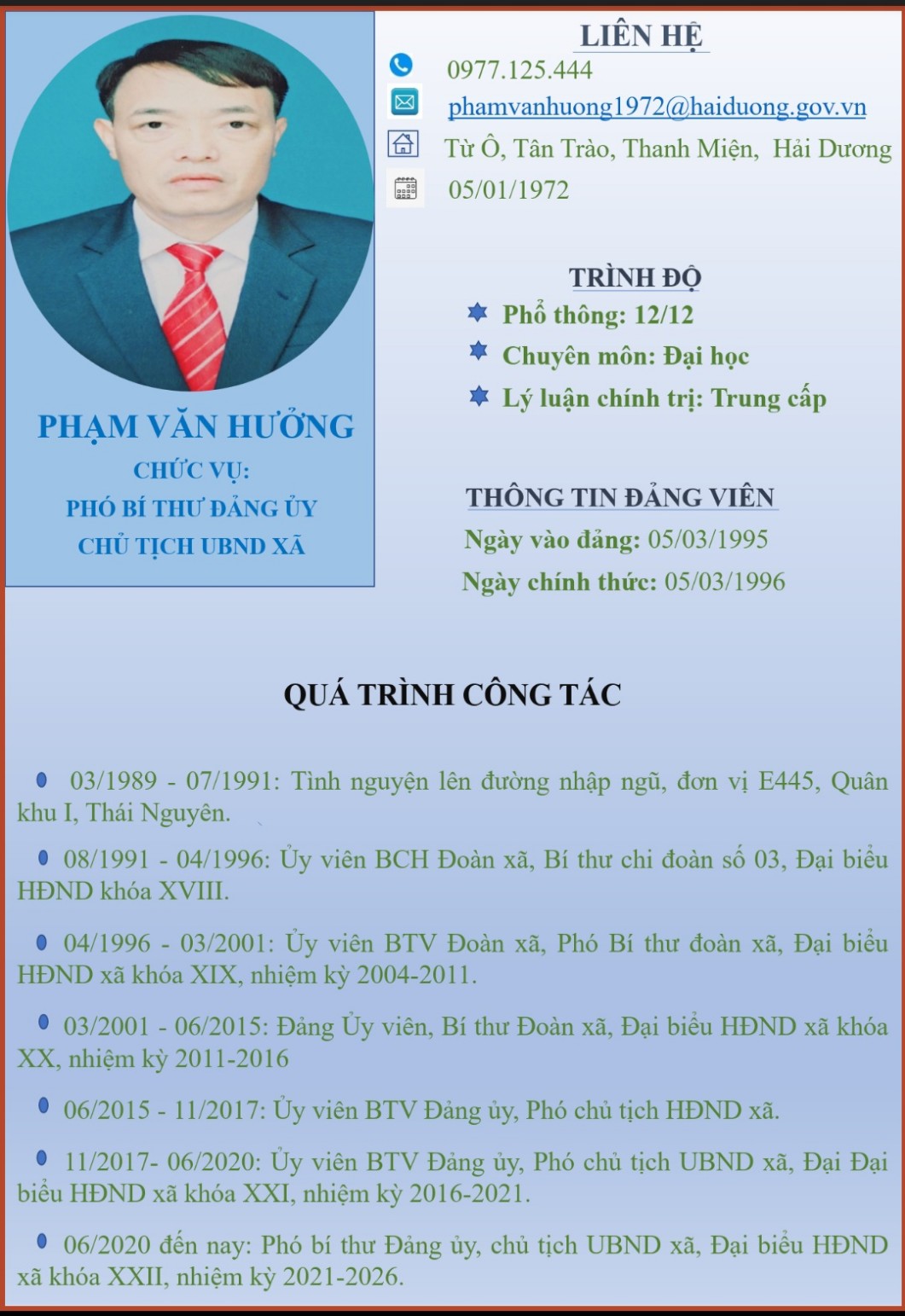 PHẠM VĂN HƯỞNG
CHỨC VỤ:
PHÓ BÍ THƯ ĐẢNG ỦY
CHỦ TỊCH UBND XÃ

LIÊN HỆ
0977.125.444
phamvanhuong1972@haiduong.gov.vn
Từ Ô, Tân Trào, Thanh Miện, Hải Dương
05/01/1972

TRÌNH ĐỘ
Phổ thông: 12/12
Chuyên môn: Đại học
Lý luận chính trị: Trung cấp

THÔNG TIN ĐẢNG VIÊN
Ngày vào đảng: 05/03/1995
Ngày chính thức: 05/03/1996

QUÁ TRÌNH CÔNG TÁC

03/1989 - 07/1991: Tình nguyện lên đường nhập ngũ, đơn vị E445, Quân khu I, Thái Nguyên.

08/1991 - 04/1996: Ủy viên BCH Đoàn xã, Bí thư chi đoàn số 03, Đại biểu HĐND khóa XVIII.

04/1996 - 03/2001: Ủy viên BTV Đoàn xã, Phó Bí thư đoàn xã, Đại biểu HĐND xã khóa XIX, nhiệm kỳ 2004-2011.

03/2001 - 06/2015: Đảng Ủy viên, Bí thư Đoàn xã, Đại biểu HĐND xã khóa XX, nhiệm kỳ 2011-2016

06/2015 - 11/2017: Ủy viên BTV Đảng ủy, Phó chủ tịch HĐND xã.

11/2017- 06/2020: Ủy viên BTV Đảng ủy, Phó chủ tịch UBND xã, Đại Đại biểu HĐND xã khóa XXI, nhiệm kỳ 2016-2021.

06/2020 đến nay: Phó bí thư Đảng ủy, chủ tịch UBND xã, Đại biểu HĐND xã khóa XXII, nhiệm kỳ 2021-2026.